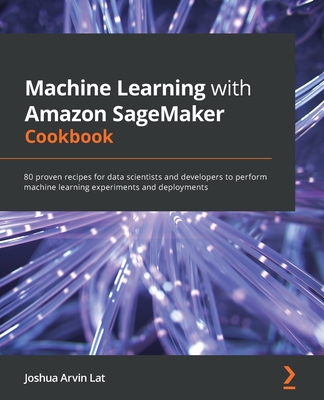 Machine Learning with Amazon SageMaker Cookbook

80 proven recipes for data scientists and developers to perform machine learning experiments and deployments

Joshua Arvin Lat